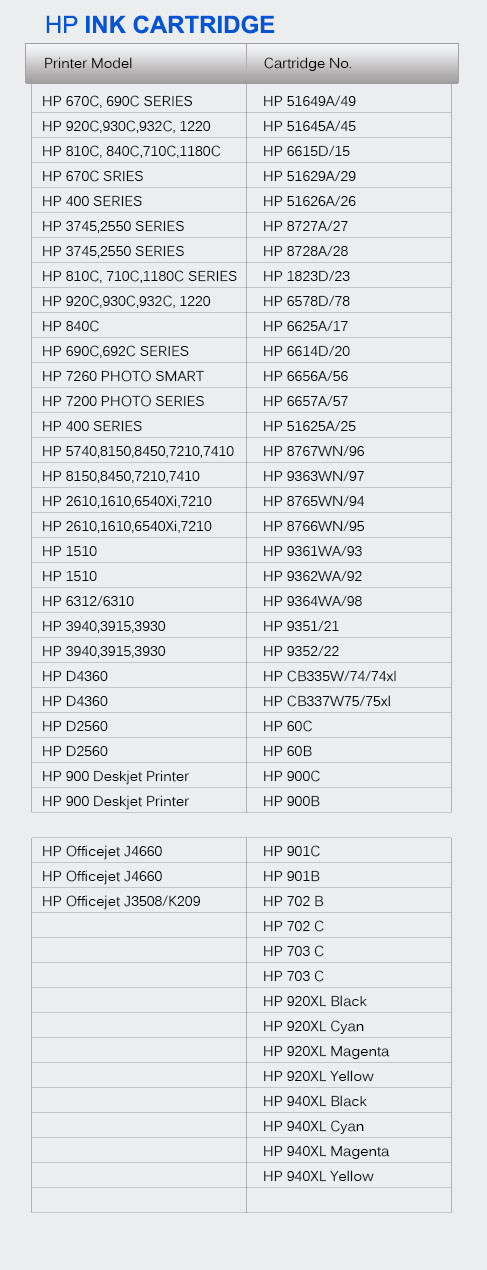 HP INK CARTRIDGE

| Printer Model | Cartridge No. |
|---|---|
| HP 670C, 690C SERIES | HP 51649A/49 |
| HP 920C,930C,932C, 1220 | HP 51645A/45 |
| HP 810C, 840C,710C,1180C | HP 6615D/15 |
| HP 670C SRIES | HP 51629A/29 |
| HP 400 SERIES | HP 51626A/26 |
| HP 3745,2550 SERIES | HP 8727A/27 |
| HP 3745,2550 SERIES | HP 8728A/28 |
| HP 810C, 710C,1180C SERIES | HP 1823D/23 |
| HP 920C,930C,932C, 1220 | HP 6578D/78 |
| HP 840C | HP 6625A/17 |
| HP 690C,692C SERIES | HP 6614D/20 |
| HP 7260 PHOTO SMART | HP 6656A/56 |
| HP 7200 PHOTO SERIES | HP 6657A/57 |
| HP 400 SERIES | HP 51625A/25 |
| HP 5740,8150,8450,7210,7410 | HP 8767WN/96 |
| HP 8150,8450,7210,7410 | HP 9363WN/97 |
| HP 2610,1610,6540Xi,7210 | HP 8765WN/94 |
| HP 2610,1610,6540Xi,7210 | HP 8766WN/95 |
| HP 1510 | HP 9361WA/93 |
| HP 1510 | HP 9362WA/92 |
| HP 6312/6310 | HP 9364WA/98 |
| HP 3940,3915,3930 | HP 9351/21 |
| HP 3940,3915,3930 | HP 9352/22 |
| HP D4360 | HP CB335W/74/74xl |
| HP D4360 | HP CB337W75/75xl |
| HP D2560 | HP 60C |
| HP D2560 | HP 60B |
| HP 900 Deskjet Printer | HP 900C |
| HP 900 Deskjet Printer | HP 900B |

| | |
|---|---|
| HP Officejet J4660 | HP 901C |
| HP Officejet J4660 | HP 901B |
| HP Officejet J3508/K209 | HP 702 B |
| | HP 702 C |
| | HP 703 C |
| | HP 703 C |
| | HP 920XL Black |
| | HP 920XL Cyan |
| | HP 920XL Magenta |
| | HP 920XL Yellow |
| | HP 940XL Black |
| | HP 940XL Cyan |
| | HP 940XL Magenta |
| | HP 940XL Yellow |
| | |